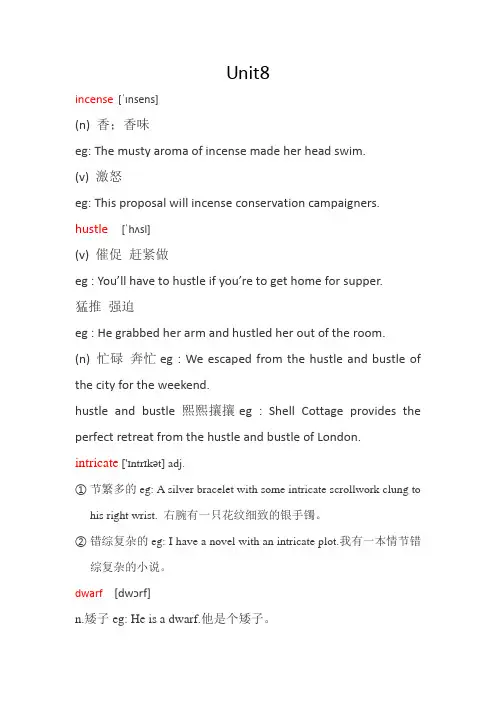 Unit8

incense [ˈɪnsens]

(n) 香；香味

eg: The musty aroma of incense made her head swim.

(v) 激怒

eg: This proposal will incense conservation campaigners.

hustle [ˈhʌsl]

(v) 催促 赶紧做

eg : You'll have to hustle if you're to get home for supper.

猛推 强迫

eg : He grabbed her arm and hustled her out of the room.

(n) 忙碌 奔忙 eg : We escaped from the hustle and bustle of the city for the weekend.

hustle and bustle 熙熙攘攘 eg : Shell Cottage provides the perfect retreat from the hustle and bustle of London.

intricate ['ɪntrɪkət] adj.

① 节繁多的 eg: A silver bracelet with some intricate scrollwork clung to his right wrist. 右腕有一只花纹细致的银手镯。

② 错综复杂的 eg: I have a novel with an intricate plot.我有一本情节错综复杂的小说。

dwarf [dwɔrf]

n.矮子 eg: He is a dwarf.他是个矮子。